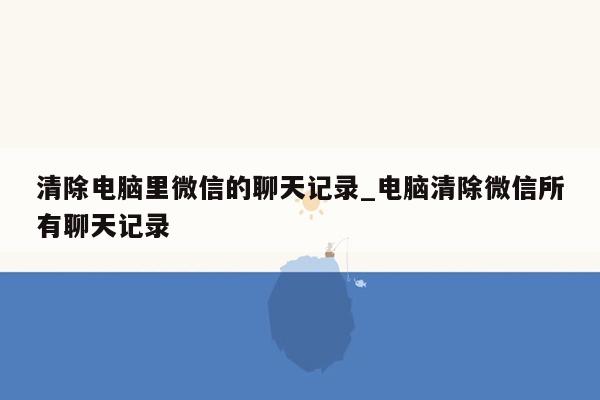 清除电脑里微信的聊天记录_电脑清除微信所有聊天记录